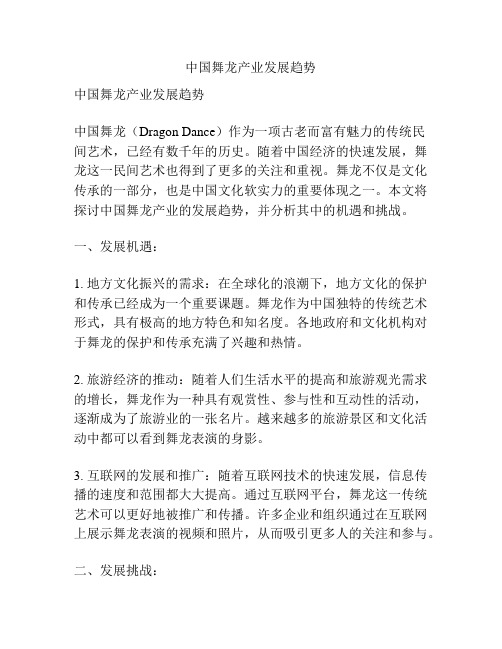 中国舞龙产业发展趋势

中国舞龙产业发展趋势

中国舞龙（Dragon Dance）作为一项古老而富有魅力的传统民间艺术，已经有数千年的历史。随着中国经济的快速发展，舞龙这一民间艺术也得到了更多的关注和重视。舞龙不仅是文化传承的一部分，也是中国文化软实力的重要体现之一。本文将探讨中国舞龙产业的发展趋势，并分析其中的机遇和挑战。

一、发展机遇：

1. 地方文化振兴的需求：在全球化的浪潮下，地方文化的保护和传承已经成为一个重要课题。舞龙作为中国独特的传统艺术形式，具有极高的地方特色和知名度。各地政府和文化机构对于舞龙的保护和传承充满了兴趣和热情。

2. 旅游经济的推动：随着人们生活水平的提高和旅游观光需求的增长，舞龙作为一种具有观赏性、参与性和互动性的活动，逐渐成为了旅游业的一张名片。越来越多的旅游景区和文化活动中都可以看到舞龙表演的身影。

3. 互联网的发展和推广：随着互联网技术的快速发展，信息传播的速度和范围都大大提高。通过互联网平台，舞龙这一传统艺术可以更好地被推广和传播。许多企业和组织通过在互联网上展示舞龙表演的视频和照片，从而吸引更多人的关注和参与。

二、发展挑战：